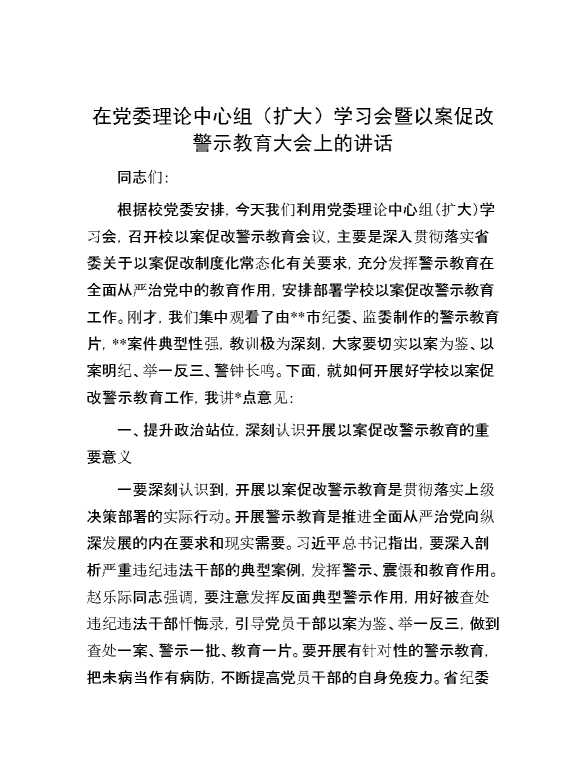 在党委理论中心组（扩大）学习会暨以案促改警示教育大会上的讲话

同志们：

根据校党委安排，今天我们利用党委理论中心组（扩大）学习会，召开校以案促改警示教育会议，主要是深入贯彻落实省委关于以案促改制度化常态化有关要求，充分发挥警示教育在全面从严治党中的教育作用，安排部署学校以案促改警示教育工作。刚才，我们集中观看了由**市纪委、监委制作的警示教育片，**案件典型性强，教训极为深刻，大家要切实以案为鉴、以案明纪、举一反三、警钟长鸣。下面，就如何开展好学校以案促改警示教育工作，我讲*点意见：

一、提升政治站位，深刻认识开展以案促改警示教育的重要意义

一要深刻认识到，开展以案促改警示教育是贯彻落实上级决策部署的实际行动。开展警示教育是推进全面从严治党向纵深发展的内在要求和现实需要。习近平总书记指出，要深入剖析严重违纪违法干部的典型案例，发挥警示、震慑和教育作用。赵乐际同志强调，要注意发挥反面典型警示作用，用好被查处违纪违法干部忏悔录，引导党员干部以案为鉴、举一反三，做到查处一案、警示一批、教育一片。要开展有针对性的警示教育，把未病当作有病防，不断提高党员干部的自身免疫力。省纪委